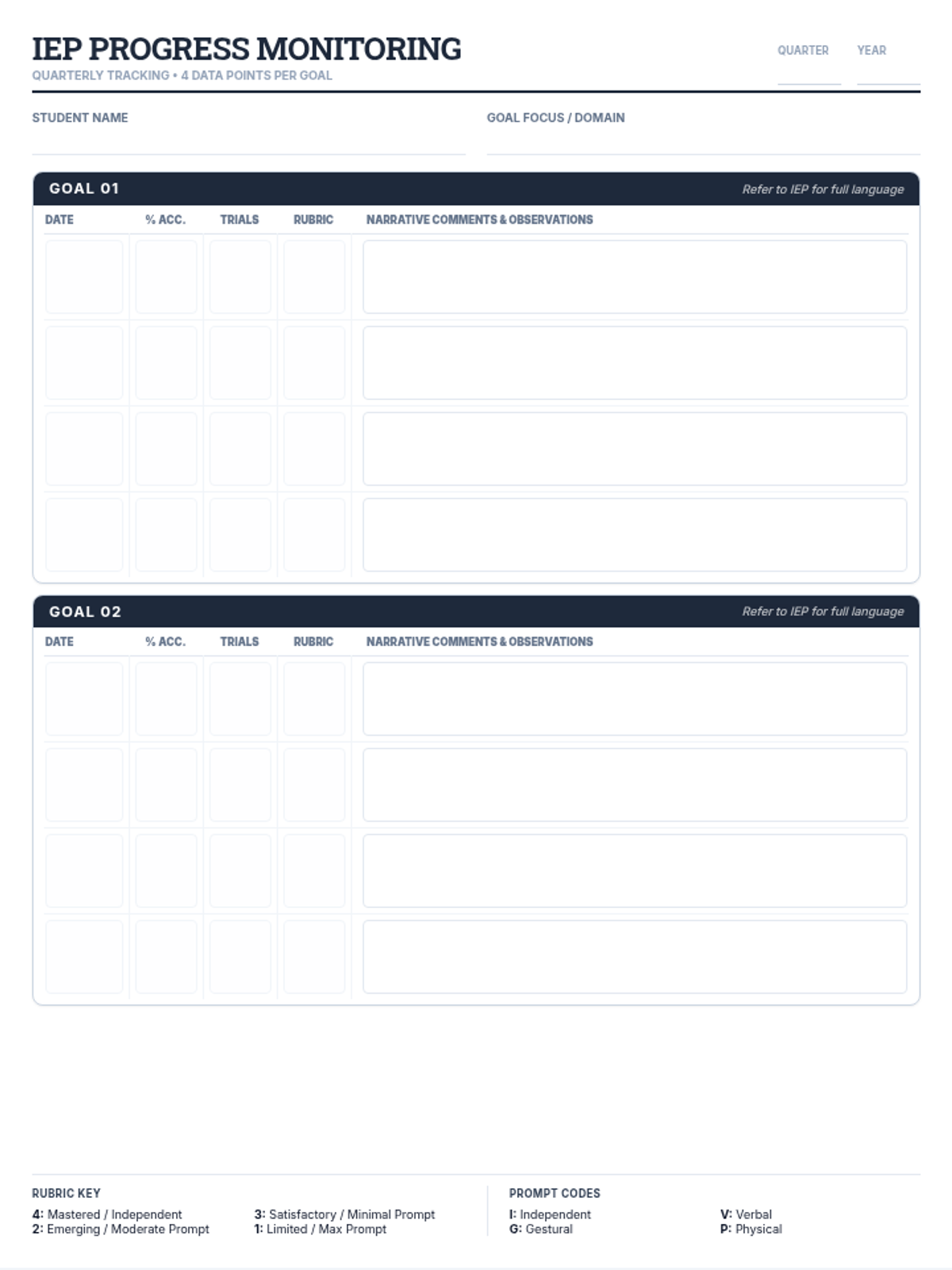 IEP PROGRESS MONITORING
QUARTERLY TRACKING • 4 DATA POINTS PER GOAL

QUARTER ____
YEAR ____

STUDENT NAME ____

GOAL FOCUS / DOMAIN ____

GOAL 01
Refer to IEP for full language

| DATE | % ACC. | TRIALS | RUBRIC | NARRATIVE COMMENTS & OBSERVATIONS |
|---|---|---|---|---|
| | | | | |
| | | | | |
| | | | | |
| | | | | |

GOAL 02
Refer to IEP for full language

| DATE | % ACC. | TRIALS | RUBRIC | NARRATIVE COMMENTS & OBSERVATIONS |
|---|---|---|---|---|
| | | | | |
| | | | | |
| | | | | |
| | | | | |

RUBRIC KEY
4: Mastered / Independent
2: Emerging / Moderate Prompt
3: Satisfactory / Minimal Prompt
1: Limited / Max Prompt

PROMPT CODES
I: Independent
G: Gestural
V: Verbal
P: Physical